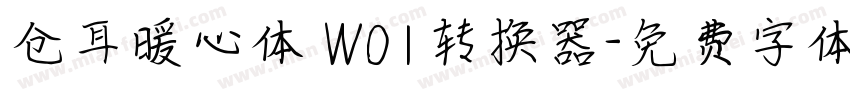 仓耳暖心体 W01转换器-免费字体